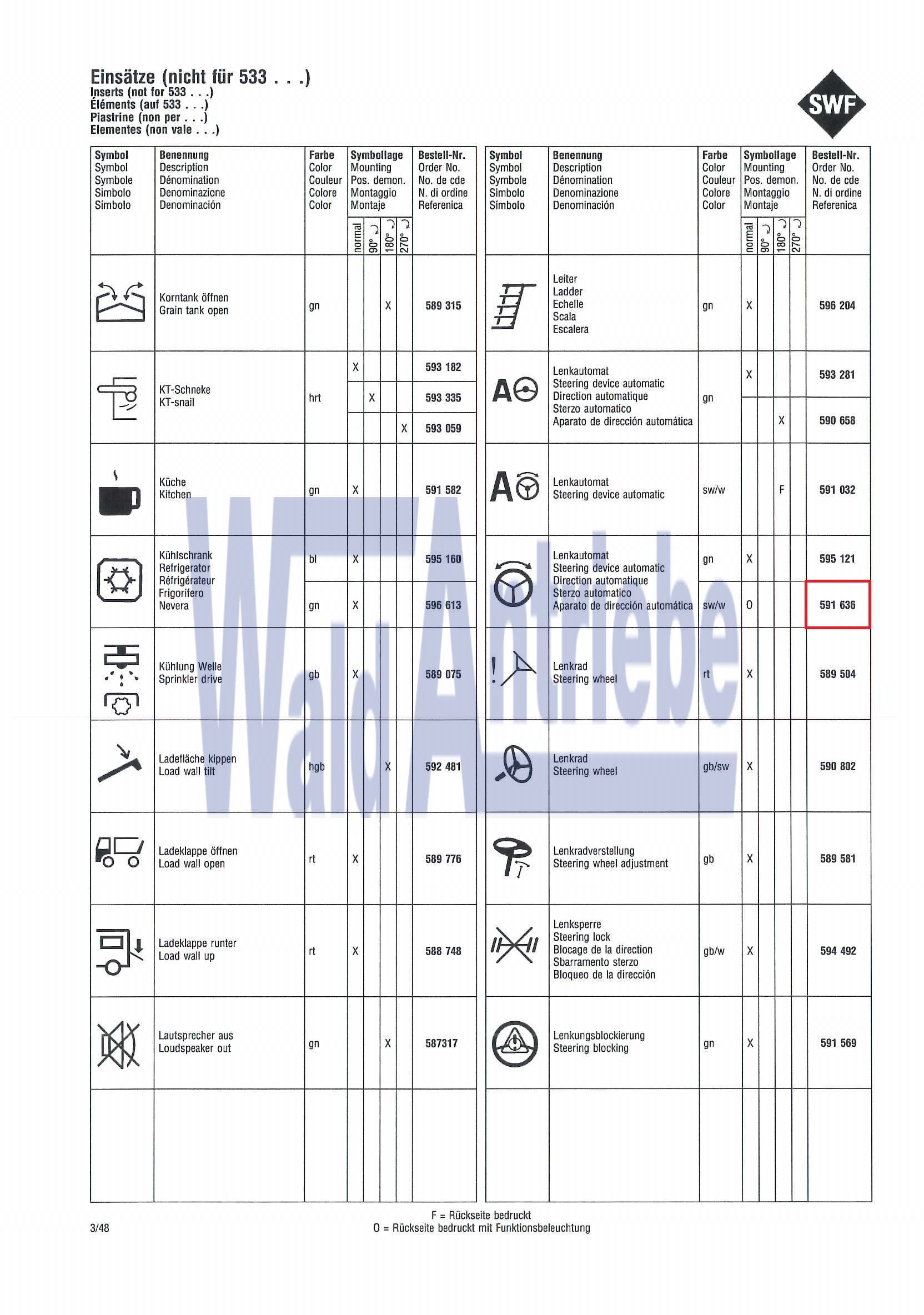 Einsätze (nicht für 533 . . .)
Inserts (not for 533 . . .)
Éléments (auf 533 . . .)
Piastrine (non per . . .)
Elementes (non vale . . .)

SWF

| Symbol Symbol Symbole Simbolo Símbolo | Benennung Description Dénomination Denominazione Denominación | Farbe Color Couleur Colore Color | Symbollage Mounting Pos. demon. Montaggio Montaje normal | 90° | 180° | 270° | Bestell-Nr. Order No. No. de cde N. di ordine Referenica |
|---|---|---|---|---|---|---|---|
| | Korntank öffnen Grain tank open | gn | | | X | | 589 315 |
| | KT-Schneke KT-snail | hrt | X | | | | 593 182 |
| | | | | X | | | 593 335 |
| | | | | | | X | 593 059 |
| | Küche Kitchen | gn | X | | | | 591 582 |
| | Kühlschrank Refrigerator Réfrigérateur Frigorifero Nevera | bl | X | | | | 595 160 |
| | | gn | X | | | | 596 613 |
| | Kühlung Welle Sprinkler drive | gb | X | | | | 589 075 |
| | Ladefläche kippen Load wall tilt | hgb | | | X | | 592 481 |
| | Ladeklappe öffnen Load wall open | rt | X | | | | 589 776 |
| | Ladeklappe runter Load wall up | rt | X | | | | 588 748 |
| | Lautsprecher aus Loudspeaker out | gn | | | X | | 587317 |

| Symbol Symbol Symbole Simbolo Símbolo | Benennung Description Dénomination Denominazione Denominación | Farbe Color Couleur Colore Color | Symbollage Mounting Pos. demon. Montaggio Montaje normal | 90° | 180° | 270° | Bestell-Nr. Order No. No. de cde N. di ordine Referenica |
|---|---|---|---|---|---|---|---|
| | Leiter Ladder Echelle Scala Escalera | gn | X | | | | 596 204 |
| A | Lenkautomat Steering device automatic Direction automatique Sterzo automatico Aparato de dirección automática | gn | X | | | | 593 281 |
| | | | | | X | | 590 658 |
| A | Lenkautomat Steering device automatic | sw/w | | | F | | 591 032 |
| | Lenkautomat Steering device automatic Direction automatique Sterzo automatico Aparato de dirección automática | gn | X | | | | 595 121 |
| | | sw/w | O | | | | 591 636 |
| ! | Lenkrad Steering wheel | rt | X | | | | 589 504 |
| | Lenkrad Steering wheel | gb/sw | X | | | | 590 802 |
| | Lenkradverstellung Steering wheel adjustment | gb | X | | | | 589 581 |
| | Lenksperre Steering lock Blocage de la direction Sbarramento sterzo Bloqueo de la dirección | gb/w | X | | | | 594 492 |
| | Lenkungsblockierung Steering blocking | gn | X | | | | 591 569 |

Wald Antriebe

3/48

F = Rückseite bedruckt
O = Rückseite bedruckt mit Funktionsbeleuchtung